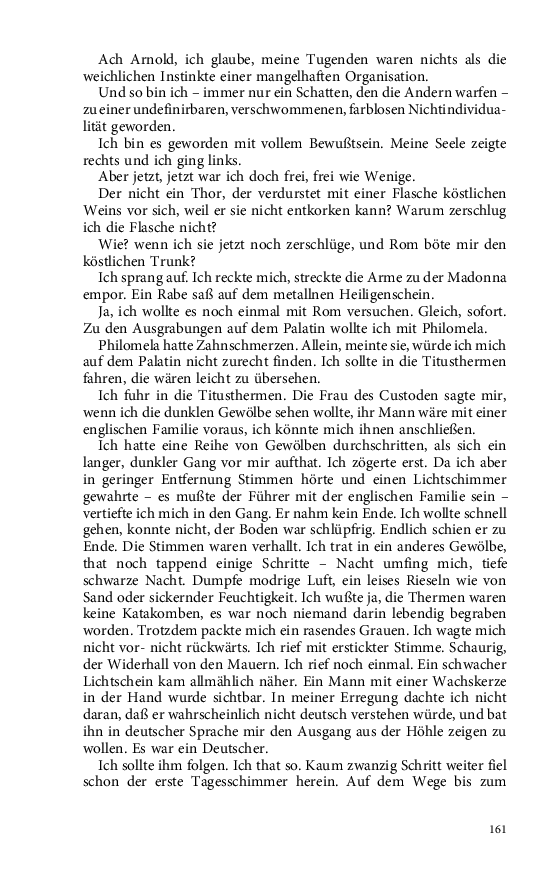 Ach Arnold, ich glaube, meine Tugenden waren nichts als die weichlichen Instinkte einer mangelhaften Organisation.

Und so bin ich – immer nur ein Schatten, den die Andern warfen – zu einer undefinirbaren, verschwommenen, farblosen Nichtindividualität geworden.

Ich bin es geworden mit vollem Bewußtsein. Meine Seele zeigte rechts und ich ging links.

Aber jetzt, jetzt war ich doch frei, frei wie Wenige.

Der nicht ein Thor, der verdurstet mit einer Flasche köstlichen Weins vor sich, weil er sie nicht entkorken kann? Warum zerschlug ich die Flasche nicht?

Wie? wenn ich sie jetzt noch zerschlüge, und Rom böte mir den köstlichen Trunk?

Ich sprang auf. Ich reckte mich, streckte die Arme zu der Madonna empor. Ein Rabe saß auf dem metallnen Heiligenschein.

Ja, ich wollte es noch einmal mit Rom versuchen. Gleich, sofort. Zu den Ausgrabungen auf dem Palatin wollte ich mit Philomela.

Philomela hatte Zahnschmerzen. Allein, meinte sie, würde ich mich auf dem Palatin nicht zurecht finden. Ich sollte in die Titusthermen fahren, die wären leicht zu übersehen.

Ich fuhr in die Titusthermen. Die Frau des Custoden sagte mir, wenn ich die dunklen Gewölbe sehen wollte, ihr Mann wäre mit einer englischen Familie voraus, ich könnte mich ihnen anschließen.

Ich hatte eine Reihe von Gewölben durchschritten, als sich ein langer, dunkler Gang vor mir aufthat. Ich zögerte erst. Da ich aber in geringer Entfernung Stimmen hörte und einen Lichtschimmer gewahrte – es mußte der Führer mit der englischen Familie sein – vertiefte ich mich in den Gang. Er nahm kein Ende. Ich wollte schnell gehen, konnte nicht, der Boden war schlüpfrig. Endlich schien er zu Ende. Die Stimmen waren verhallt. Ich trat in ein anderes Gewölbe, that noch tappend einige Schritte – Nacht umfing mich, tiefe schwarze Nacht. Dumpfe modrige Luft, ein leises Rieseln wie von Sand oder sickernder Feuchtigkeit. Ich wußte ja, die Thermen waren keine Katakomben, es war noch niemand darin lebendig begraben worden. Trotzdem packte mich ein rasendes Grauen. Ich wagte mich nicht vor- nicht rückwärts. Ich rief mit erstickter Stimme. Schaurig, der Widerhall von den Mauern. Ich rief noch einmal. Ein schwacher Lichtschein kam allmählich näher. Ein Mann mit einer Wachskerze in der Hand wurde sichtbar. In meiner Erregung dachte ich nicht daran, daß er wahrscheinlich nicht deutsch verstehen würde, und bat ihn in deutscher Sprache mir den Ausgang aus der Höhle zeigen zu wollen. Es war ein Deutscher.

Ich sollte ihm folgen. Ich that so. Kaum zwanzig Schritt weiter fiel schon der erste Tagesschimmer herein. Auf dem Wege bis zum

161